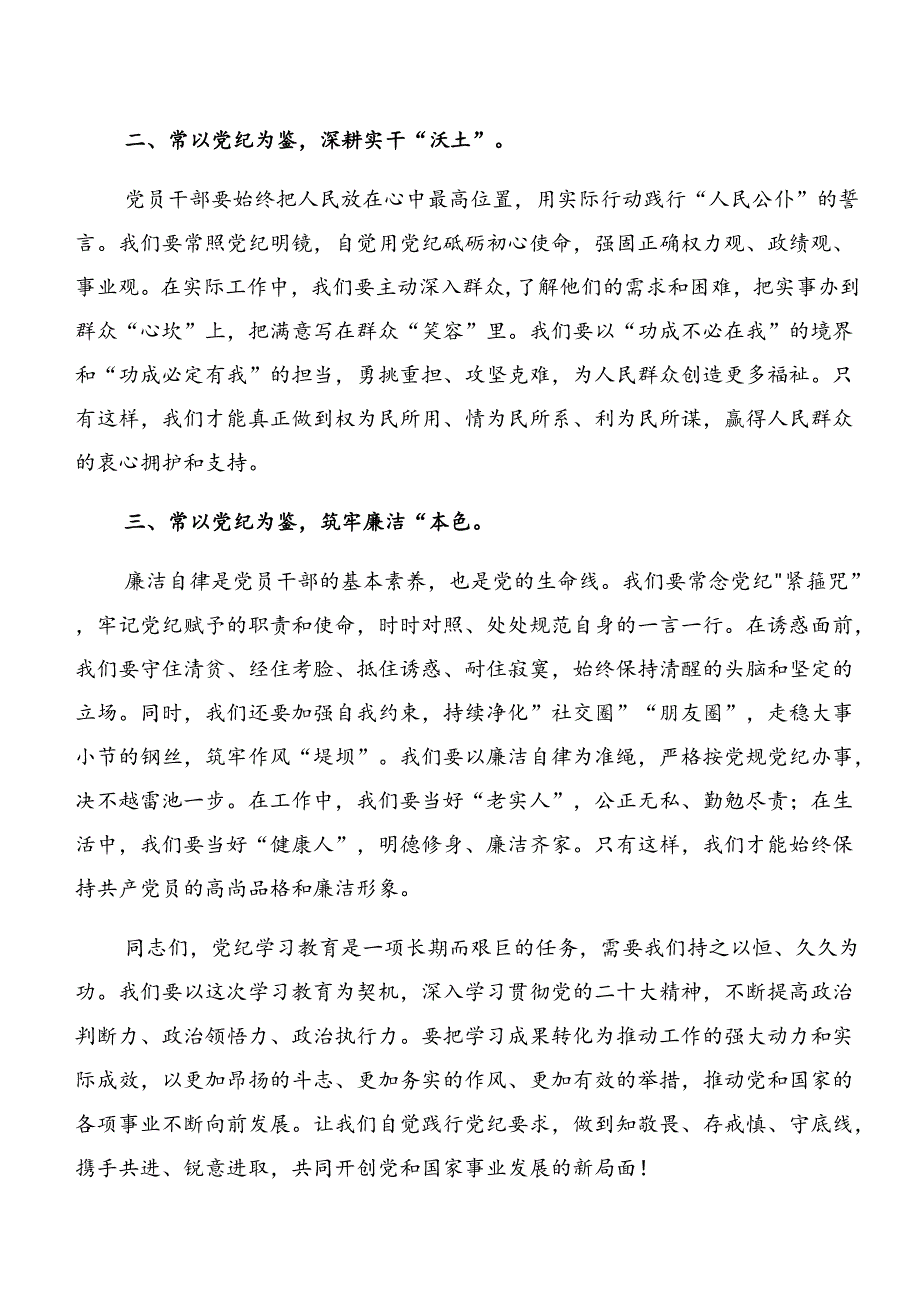 二、常以党纪为鉴，深耕实干“沃土”。

党员干部要始终把人民放在心中最高位置，用实际行动践行“人民公仆”的誓言。我们要常照党纪明镜，自觉用党纪砥砺初心使命，强固正确权力观、政绩观、事业观。在实际工作中，我们要主动深入群众，了解他们的需求和困难，把实事办到群众“心坎”上，把满意写在群众“笑容”里。我们要以“功成不必在我”的境界和“功成必定有我”的担当，勇挑重担、攻坚克难，为人民群众创造更多福祉。只有这样，我们才能真正做到权为民所用、情为民所系、利为民所谋，赢得人民群众的衷心拥护和支持。

三、常以党纪为鉴，筑牢廉洁“本色。

廉洁自律是党员干部的基本素养，也是党的生命线。我们要常念党纪"紧箍咒”，牢记党纪赋予的职责和使命，时时对照、处处规范自身的一言一行。在诱惑面前，我们要守住清贫、经住考验、抵住诱惑、耐住寂寞，始终保持清醒的头脑和坚定的立场。同时，我们还要加强自我约束，持续净化”社交圈”“朋友圈”，走稳大事小节的钢丝，筑牢作风“堤坝”。我们要以廉洁自律为准绳，严格按党规党纪办事，决不越雷池一步。在工作中，我们要当好“老实人”，公正无私、勤勉尽责；在生活中，我们要当好“健康人”，明德修身、廉洁齐家。只有这样，我们才能始终保持共产党员的高尚品格和廉洁形象。

同志们，党纪学习教育是一项长期而艰巨的任务，需要我们持之以恒、久久为功。我们要以这次学习教育为契机，深入学习贯彻党的二十大精神，不断提高政治判断力、政治领悟力、政治执行力。要把学习成果转化为推动工作的强大动力和实际成效，以更加昂扬的斗志、更加务实的作风、更加有效的举措，推动党和国家的各项事业不断向前发展。让我们自觉践行党纪要求，做到知敬畏、存戒慎、守底线，携手共进、锐意进取，共同开创党和国家事业发展的新局面！